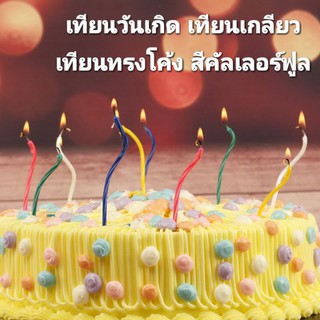 เทียนวันเกิด เทียนเกลียว
เทียนทรงโค้ง สีคัลเลอร์ฟูล